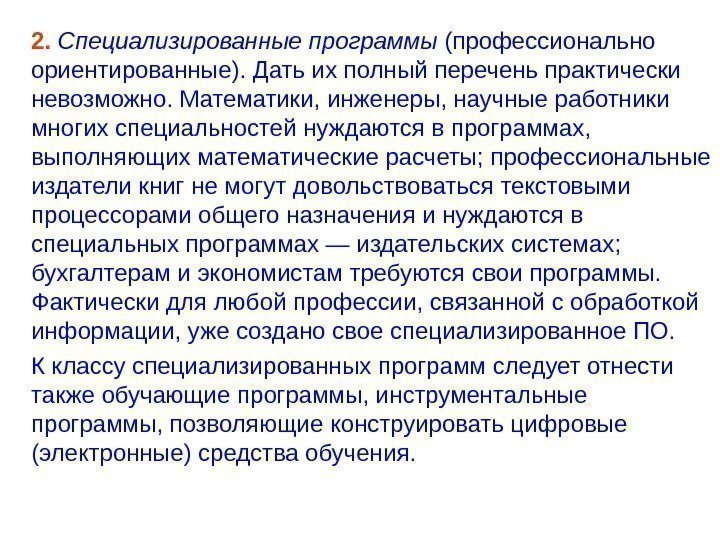 2. Специализированные программы (профессионально ориентированные). Дать их полный перечень практически невозможно. Математики, инженеры, научные работники многих специальностей нуждаются в программах, выполняющих математические расчеты; профессиональные издатели книг не могут довольствоваться текстовыми процессорами общего назначения и нуждаются в специальных программах — издательских системах; бухгалтерам и экономистам требуются свои программы. Фактически для любой профессии, связанной с обработкой информации, уже создано свое специализированное ПО.

К классу специализированных программ следует отнести также обучающие программы, инструментальные программы, позволяющие конструировать цифровые (электронные) средства обучения.